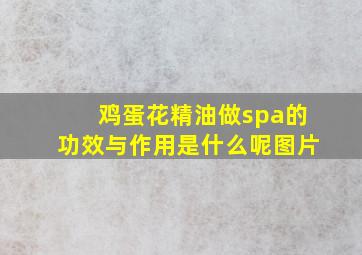 鸡蛋花精油做spa的功效与作用是什么呢图片